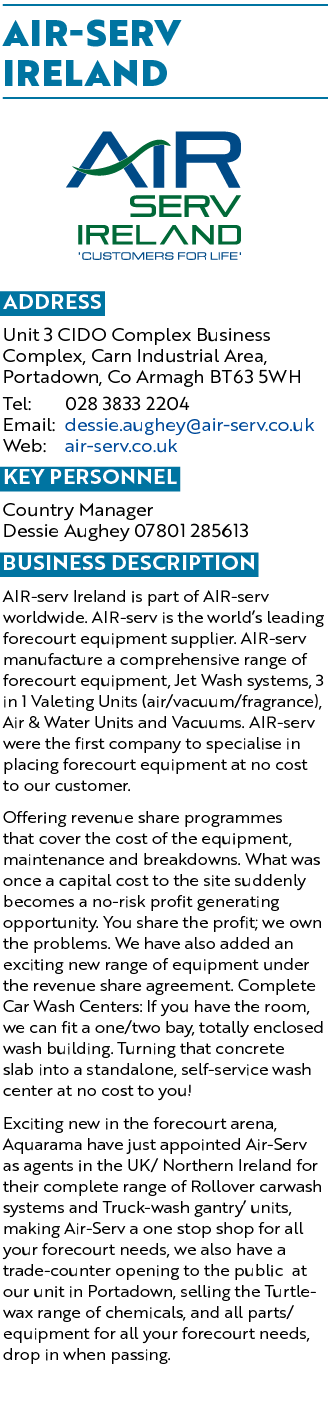 AIR-SERV IRELAND

AIR SERV IRELAND
'CUSTOMERS FOR LIFE'

ADDRESS

Unit 3 CIDO Complex Business Complex, Carn Industrial Area, Portadown, Co Armagh BT63 5WH

Tel: 028 3833 2204
Email: dessie.aughey@air-serv.co.uk
Web: air-serv.co.uk

KEY PERSONNEL

Country Manager
Dessie Aughey 07801 285613

BUSINESS DESCRIPTION

AIR-serv Ireland is part of AIR-serv worldwide. AIR-serv is the world's leading forecourt equipment supplier. AIR-serv manufacture a comprehensive range of forecourt equipment, Jet Wash systems, 3 in 1 Valeting Units (air/vacuum/fragrance), Air & Water Units and Vacuums. AIR-serv were the first company to specialise in placing forecourt equipment at no cost to our customer.

Offering revenue share programmes that cover the cost of the equipment, maintenance and breakdowns. What was once a capital cost to the site suddenly becomes a no-risk profit generating opportunity. You share the profit; we own the problems. We have also added an exciting new range of equipment under the revenue share agreement. Complete Car Wash Centers: If you have the room, we can fit a one/two bay, totally enclosed wash building. Turning that concrete slab into a standalone, self-service wash center at no cost to you!

Exciting new in the forecourt arena, Aquarama have just appointed Air-Serv as agents in the UK/ Northern Ireland for their complete range of Rollover carwash systems and Truck-wash gantry' units, making Air-Serv a one stop shop for all your forecourt needs, we also have a trade-counter opening to the public at our unit in Portadown, selling the Turtle-wax range of chemicals, and all parts/ equipment for all your forecourt needs, drop in when passing.